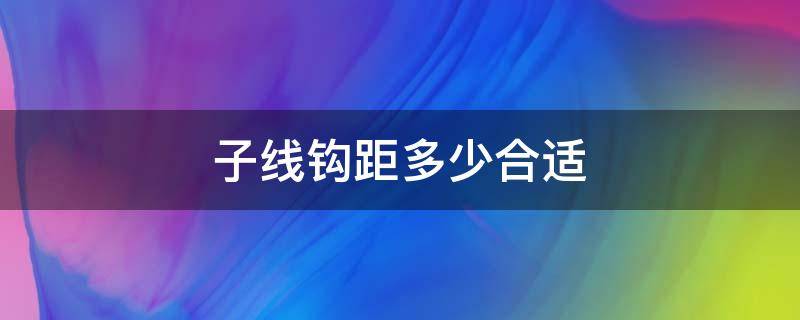 子线钩距多少合适